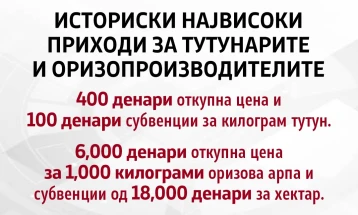 ИСТОРИСКИ НАЈВИСОКИ ПРИХОДИ ЗА ТУТУНАРИТЕ И ОРИЗОПРОИЗВОДИТЕЛИТЕ

400 денари откупна цена и 100 денари субвенции за килограм тутун.

6,000 денари откупна цена за 1,000 килограми оризова арпа и субвенции од 18,000 денари за хектар.